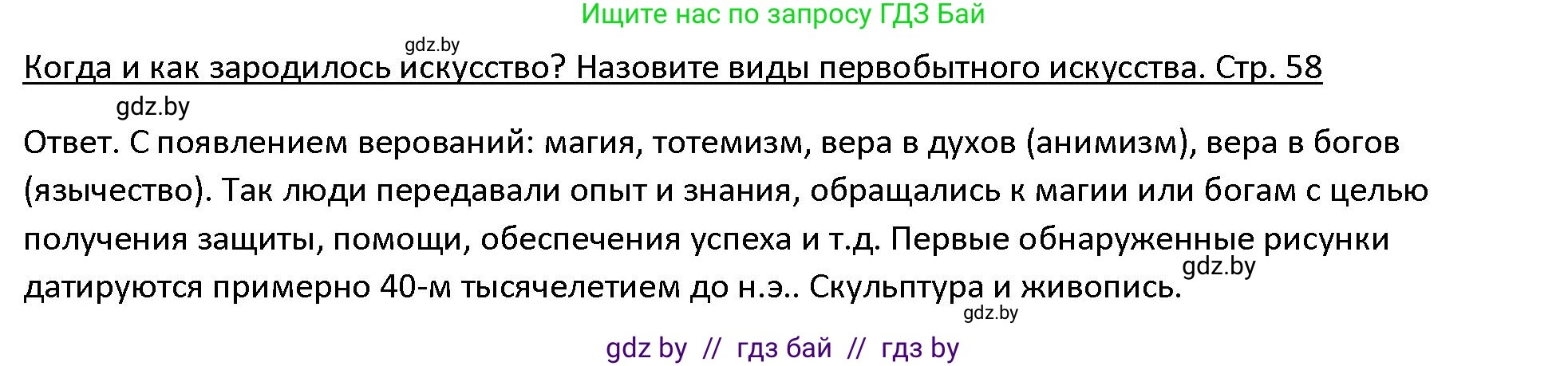 Ищите нас по запросу ГДЗ Бай

gdz.by

Когда и как зародилось искусство? Назовите виды первобытного искусства. Стр. 58

gdz.by

Ответ. С появлением верований: магия, тотемизм, вера в духов (анимизм), вера в богов (язычество). Так люди передавали опыт и знания, обращались к магии или богам с целью получения защиты, помощи, обеспечения успеха и т.д. Первые обнаруженные рисунки датируются примерно 40-м тысячелетием до н.э.. Скульптура и живопись.

gdz.by

gdz.by

gdz by // гдз бай // гдз by